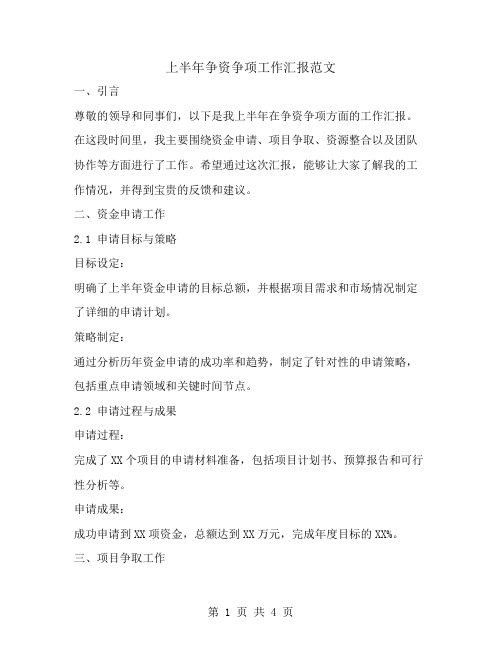 上半年争资争项工作汇报范文

一、引言

尊敬的领导和同事们，以下是我上半年在争资争项方面的工作汇报。在这段时间里，我主要围绕资金申请、项目争取、资源整合以及团队协作等方面进行了工作。希望通过这次汇报，能够让大家了解我的工作情况，并得到宝贵的反馈和建议。

二、资金申请工作

2.1 申请目标与策略

目标设定：

明确了上半年资金申请的目标总额，并根据项目需求和市场情况制定了详细的申请计划。

策略制定：

通过分析历年资金申请的成功率和趋势，制定了针对性的申请策略，包括重点申请领域和关键时间节点。

2.2 申请过程与成果

申请过程：

完成了XX个项目的申请材料准备，包括项目计划书、预算报告和可行性分析等。

申请成果：

成功申请到XX项资金，总额达到XX万元，完成年度目标的XX%。

三、项目争取工作

第 1 页 共 4 页